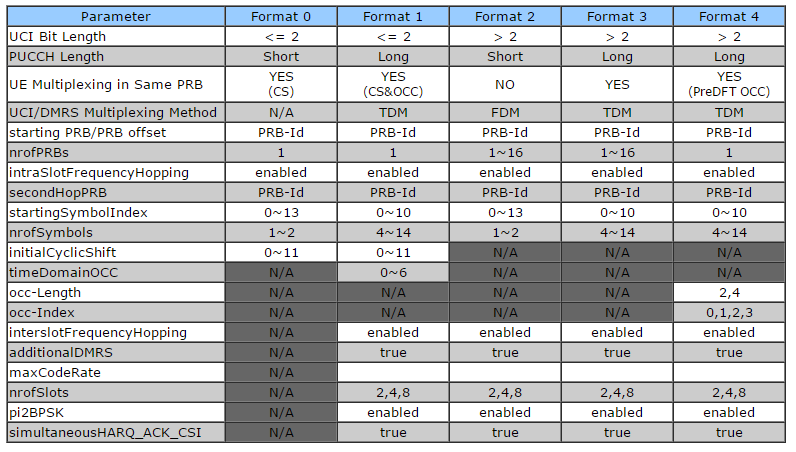 | Parameter | Format 0 | Format 1 | Format 2 | Format 3 | Format 4 |
|---|---|---|---|---|---|
| UCI Bit Length | <= 2 | <= 2 | > 2 | > 2 | > 2 |
| PUCCH Length | Short | Long | Short | Long | Long |
| UE Multiplexing in Same PRB | YES (CS) | YES (CS&OCC) | NO | YES | YES (PreDFT OCC) |
| UCI/DMRS Multiplexing Method | N/A | TDM | FDM | TDM | TDM |
| starting PRB/PRB offset | PRB-Id | PRB-Id | PRB-Id | PRB-Id | PRB-Id |
| nrofPRBs | 1 | 1 | 1~16 | 1~16 | 1 |
| intraSlotFrequencyHopping | enabled | enabled | enabled | enabled | enabled |
| secondHopPRB | PRB-Id | PRB-Id | PRB-Id | PRB-Id | PRB-Id |
| startingSymbolIndex | 0~13 | 0~10 | 0~13 | 0~10 | 0~10 |
| nrofSymbols | 1~2 | 4~14 | 1~2 | 4~14 | 4~14 |
| initialCyclicShift | 0~11 | 0~11 | N/A | N/A | N/A |
| timeDomainOCC | N/A | 0~6 | N/A | N/A | N/A |
| occ-Length | N/A | N/A | N/A | N/A | 2,4 |
| occ-Index | N/A | N/A | N/A | N/A | 0,1,2,3 |
| interslotFrequencyHopping | N/A | enabled | enabled | enabled | enabled |
| additionalDMRS | N/A | true | true | true | true |
| maxCodeRate | N/A | | | | |
| nrofSlots | N/A | 2,4,8 | 2,4,8 | 2,4,8 | 2,4,8 |
| pi2BPSK | N/A | enabled | enabled | enabled | enabled |
| simultaneousHARQ_ACK_CSI | N/A | true | true | true | true |